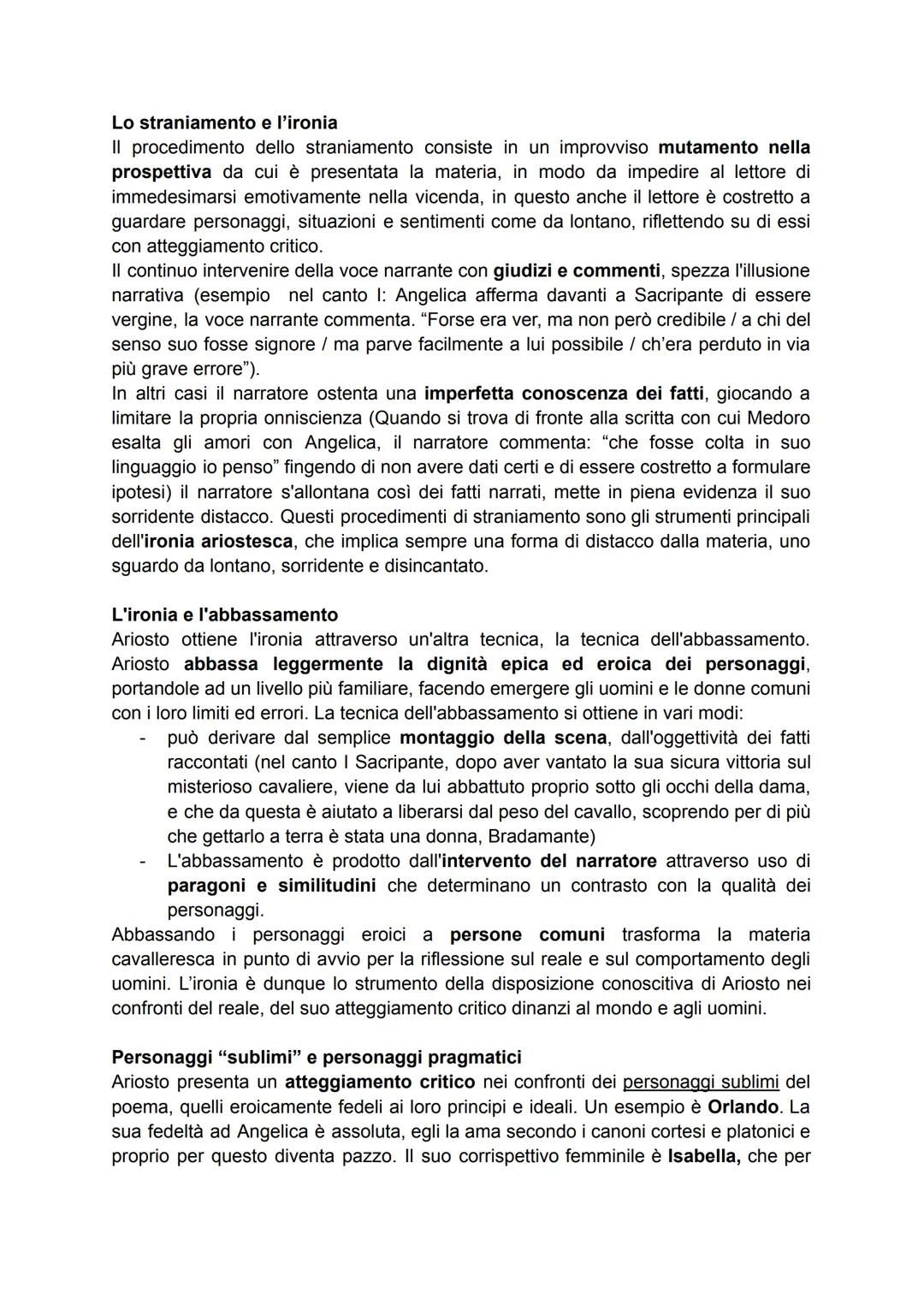 Lo straniamento e l'ironia
Il procedimento dello straniamento consiste in un improvviso mutamento nella prospettiva da cui è presentata la materia, in modo da impedire al lettore di immedesimarsi emotivamente nella vicenda, in questo anche il lettore è costretto a guardare personaggi, situazioni e sentimenti come da lontano, riflettendo su di essi con atteggiamento critico.
Il continuo intervenire della voce narrante con giudizi e commenti, spezza l'illusione narrativa (esempio nel canto I: Angelica afferma davanti a Sacripante di essere vergine, la voce narrante commenta. "Forse era ver, ma non però credibile / a chi del senso suo fosse signore / ma parve facilmente a lui possibile / ch'era perduto in via più grave errore").
In altri casi il narratore ostenta una imperfetta conoscenza dei fatti, giocando a limitare la propria onniscienza (Quando si trova di fronte alla scritta con cui Medoro esalta gli amori con Angelica, il narratore commenta: "che fosse colta in suo linguaggio io penso" fingendo di non avere dati certi e di essere costretto a formulare ipotesi) il narratore s'allontana così dei fatti narrati, mette in piena evidenza il suo sorridente distacco. Questi procedimenti di straniamento sono gli strumenti principali dell'ironia ariostesca, che implica sempre una forma di distacco dalla materia, uno sguardo da lontano, sorridente e disincantato.

L'ironia e l'abbassamento
Ariosto ottiene l'ironia attraverso un'altra tecnica, la tecnica dell'abbassamento. Ariosto abbassa leggermente la dignità epica ed eroica dei personaggi, portandole ad un livello più familiare, facendo emergere gli uomini e le donne comuni con i loro limiti ed errori. La tecnica dell'abbassamento si ottiene in vari modi:
- può derivare dal semplice montaggio della scena, dall'oggettività dei fatti raccontati (nel canto I Sacripante, dopo aver vantato la sua sicura vittoria sul misterioso cavaliere, viene da lui abbattuto proprio sotto gli occhi della dama, e che da questa è aiutato a liberarsi dal peso del cavallo, scoprendo per di più che gettarlo a terra è stata una donna, Bradamante)
- L'abbassamento è prodotto dall'intervento del narratore attraverso uso di paragoni e similitudini che determinano un contrasto con la qualità dei personaggi.
Abbassando i personaggi eroici a persone comuni trasforma la materia cavalleresca in punto di avvio per la riflessione sul reale e sul comportamento degli uomini. L'ironia è dunque lo strumento della disposizione conoscitiva di Ariosto nei confronti del reale, del suo atteggiamento critico dinanzi al mondo e agli uomini.

Personaggi "sublimi" e personaggi pragmatici
Ariosto presenta un atteggiamento critico nei confronti dei personaggi sublimi del poema, quelli eroicamente fedeli ai loro principi e ideali. Un esempio è Orlando. La sua fedeltà ad Angelica è assoluta, egli la ama secondo i canoni cortesi e platonici e proprio per questo diventa pazzo. Il suo corrispettivo femminile è Isabella, che per